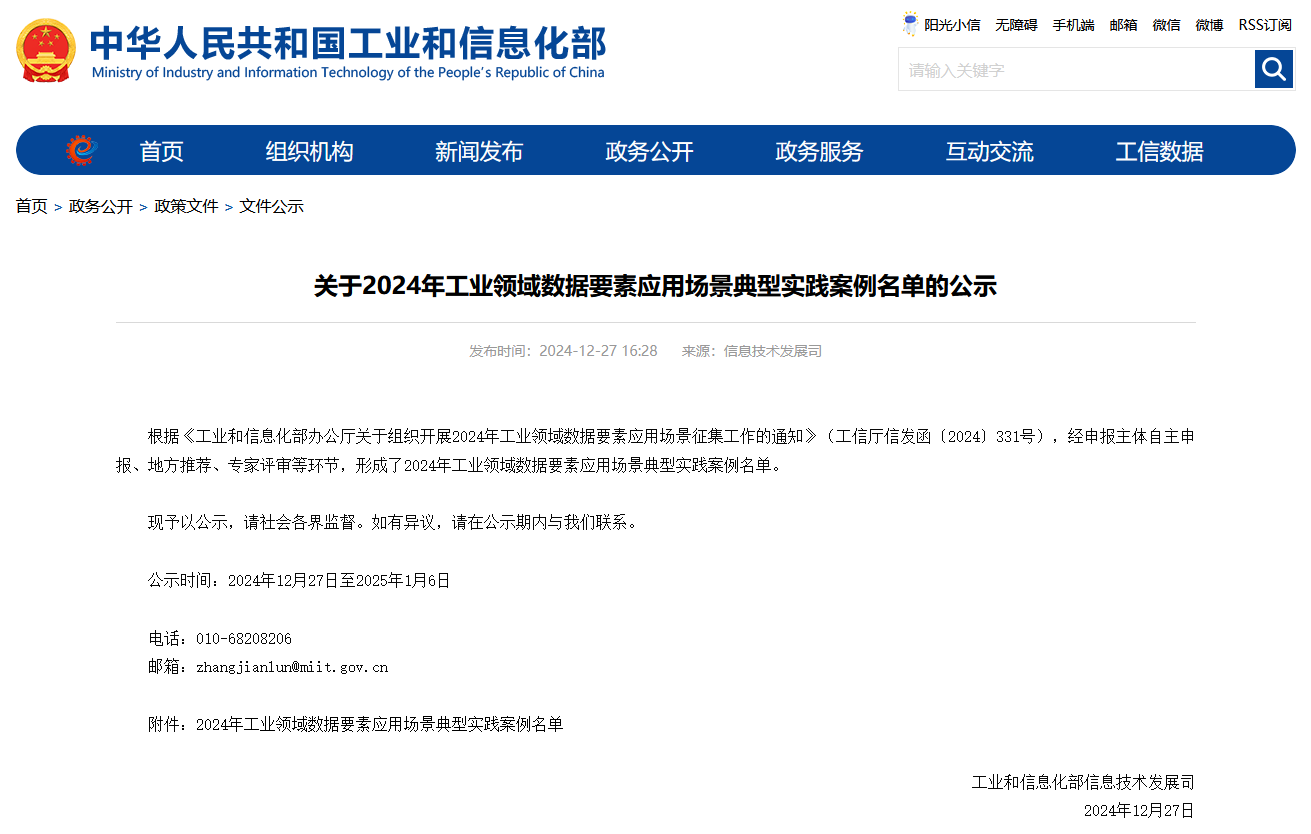 中华人民共和国工业和信息化部
Ministry of Industry and Information Technology of the People's Republic of China

阳光小信 无障碍 手机端 邮箱 微信 微博 RSS订阅

请输入关键字

首页 组织机构 新闻发布 政务公开 政务服务 互动交流 工信数据

首页 > 政务公开 > 政策文件 > 文件公示

关于2024年工业领域数据要素应用场景典型实践案例名单的公示

发布时间：2024-12-27 16:28 来源：信息技术发展司

根据《工业和信息化部办公厅关于组织开展2024年工业领域数据要素应用场景征集工作的通知》（工信厅信发函〔2024〕331号），经申报主体自主申报、地方推荐、专家评审等环节，形成了2024年工业领域数据要素应用场景典型实践案例名单。

现予以公示，请社会各界监督。如有异议，请在公示期内与我们联系。

公示时间：2024年12月27日至2025年1月6日

电话：010-68208206
邮箱：zhangjianlun@miit.gov.cn

附件：2024年工业领域数据要素应用场景典型实践案例名单

工业和信息化部信息技术发展司
2024年12月27日